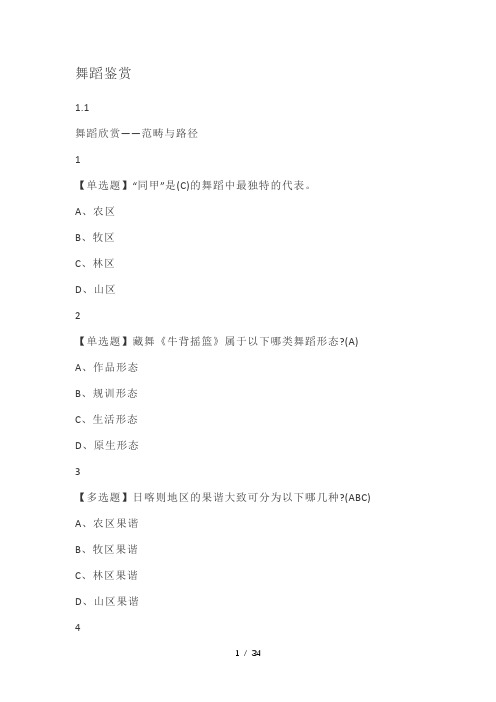 舞蹈鉴赏

1.1

舞蹈欣赏——范畴与路径

1

【单选题】“同甲”是(C)的舞蹈中最独特的代表。

A、农区

B、牧区

C、林区

D、山区

2

【单选题】藏舞《牛背摇篮》属于以下哪类舞蹈形态?(A)

A、作品形态

B、规训形态

C、生活形态

D、原生形态

3

【多选题】日喀则地区的果谐大致可分为以下哪几种?(ABC)

A、农区果谐

B、牧区果谐

C、林区果谐

D、山区果谐

4

1 / 34